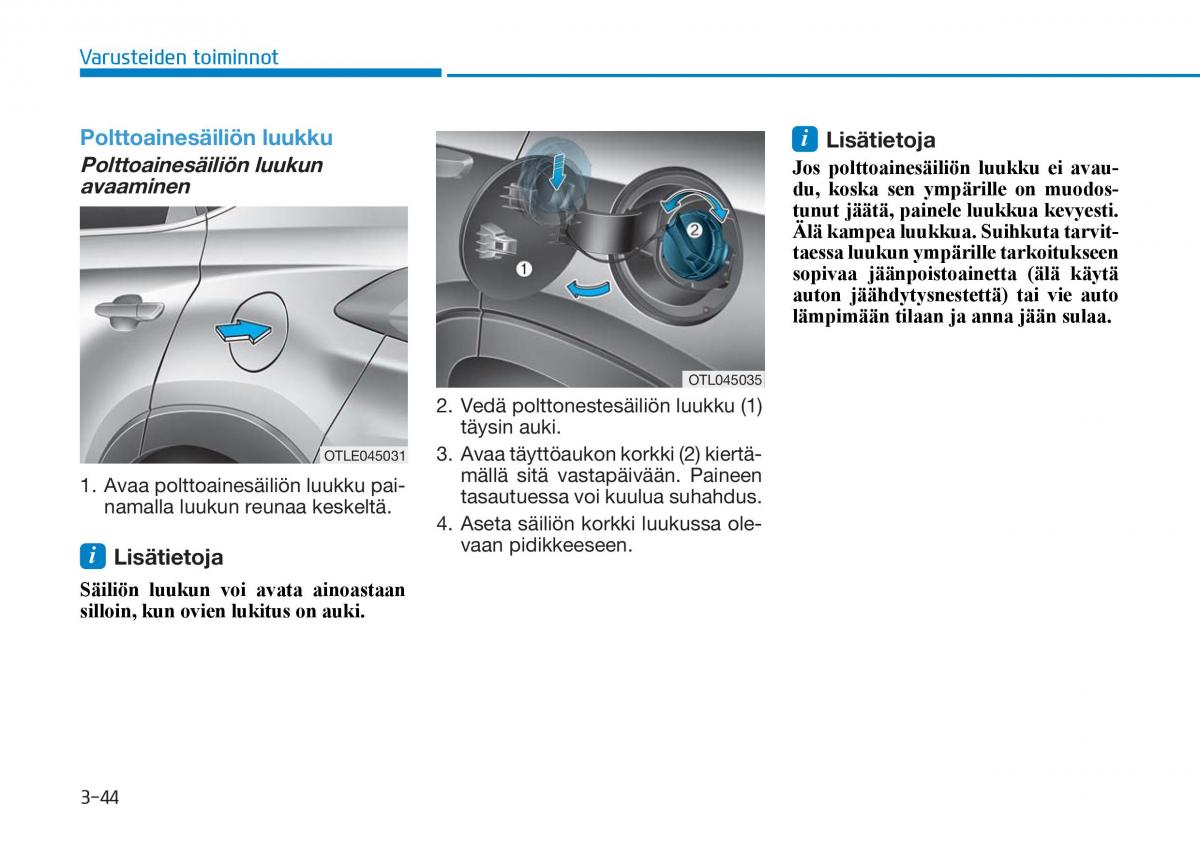 Varusteiden toiminnot

Polttoainesäiliön luukku

Polttoainesäiliön luukun avaaminen

OTLE045031

1. Avaa polttoainesäiliön luukku painamalla luukun reunaa keskeltä.

i Lisätietoja

Säiliön luukun voi avata ainoastaan silloin, kun ovien lukitus on auki.

1

2

OTL045035

2. Vedä polttonestesäiliön luukku (1) täysin auki.

3. Avaa täyttöaukon korkki (2) kiertämällä sitä vastapäivään. Paineen tasautuessa voi kuulua suhahdus.

4. Aseta säiliön korkki luukussa olevaan pidikkeeseen.

i Lisätietoja

Jos polttoainesäiliön luukku ei avaudu, koska sen ympärille on muodostunut jäätä, painele luukkua kevyesti. Älä kampea luukkua. Suihkuta tarvittaessa luukun ympärille tarkoitukseen sopivaa jäänpoistoainetta (älä käytä auton jäähdytysnestettä) tai vie auto lämpimään tilaan ja anna jään sulaa.

3-44